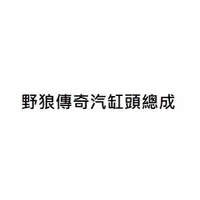 野狼傳奇汽缸頭總成